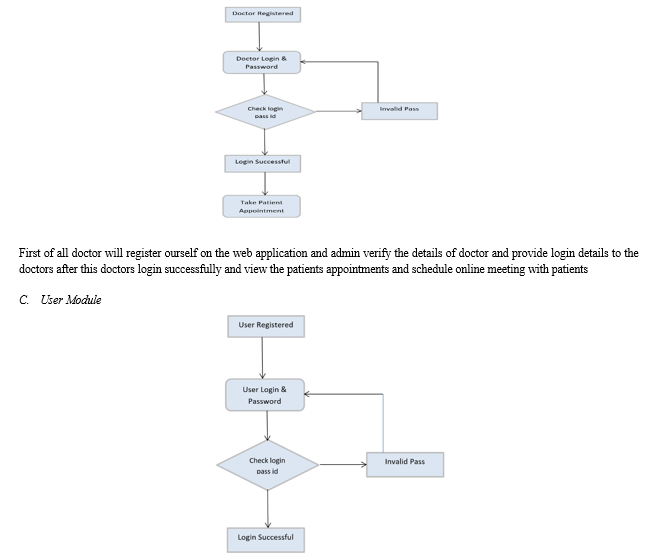 Doctor Registered

Doctor Login & Password

Check login pass id

Invalid Pass

Login Successful

Take Patient Appointment

First of all doctor will register ourself on the web application and admin verify the details of doctor and provide login details to the doctors after this doctors login successfully and view the patients appointments and schedule online meeting with patients

C. User Module

User Registered

User Login & Password

Check login pass id

Invalid Pass

Login Successful